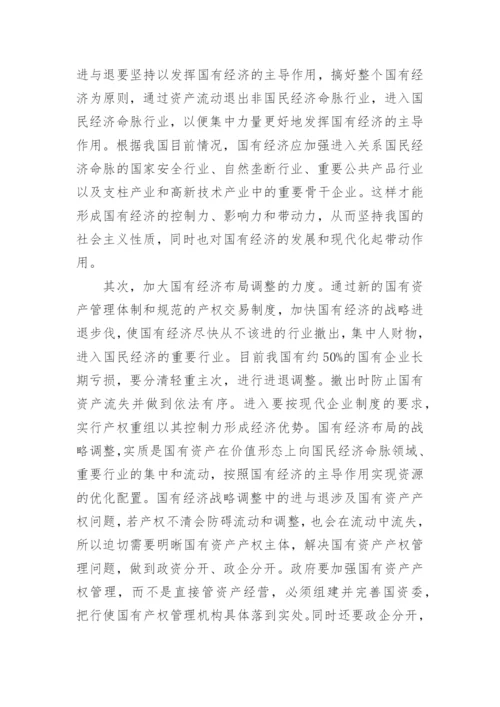 进与退要坚持以发挥国有经济的主导作用，搞好整个国有经济为原则，通过资产流动退出非国民经济命脉行业，进入国民经济命脉行业，以便集中力量更好地发挥国有经济的主导作用。根据我国目前情况，国有经济应加强进入关系国民经济命脉的国家安全行业、自然垄断行业、重要公共产品行业以及支柱产业和高新技术产业中的重要骨干企业。这样才能形成国有经济的控制力、影响力和带动力，从而坚持我国的社会主义性质，同时也对国有经济的发展和现代化起带动作用。

其次，加大国有经济布局调整的力度。通过新的国有资产管理体制和规范的产权交易制度，加快国有经济的战略进退步伐，使国有经济尽快从不该进的行业撤出，集中人财物，进入国民经济的重要行业。目前我国有约50%的国有企业长期亏损，要分清轻重主次，进行进退调整。撤出时防止国有资产流失并做到依法有序。进入要按现代企业制度的要求，实行产权重组以其控制力形成经济优势。国有经济布局的战略调整，实质是国有资产在价值形态上向国民经济命脉领域、重要行业的集中和流动，按照国有经济的主导作用实现资源的优化配置。国有经济战略调整中的进与退涉及国有资产产权问题，若产权不清会防碍流动和调整，也会在流动中流失，所以迫切需要明晰国有资产产权主体，解决国有资产产权管理问题，做到政资分开、政企分开。政府要加强国有资产产权管理，而不是直接管资产经营，必须组建并完善国资委，把行使国有产权管理机构具体落到实处。同时还要政企分开，